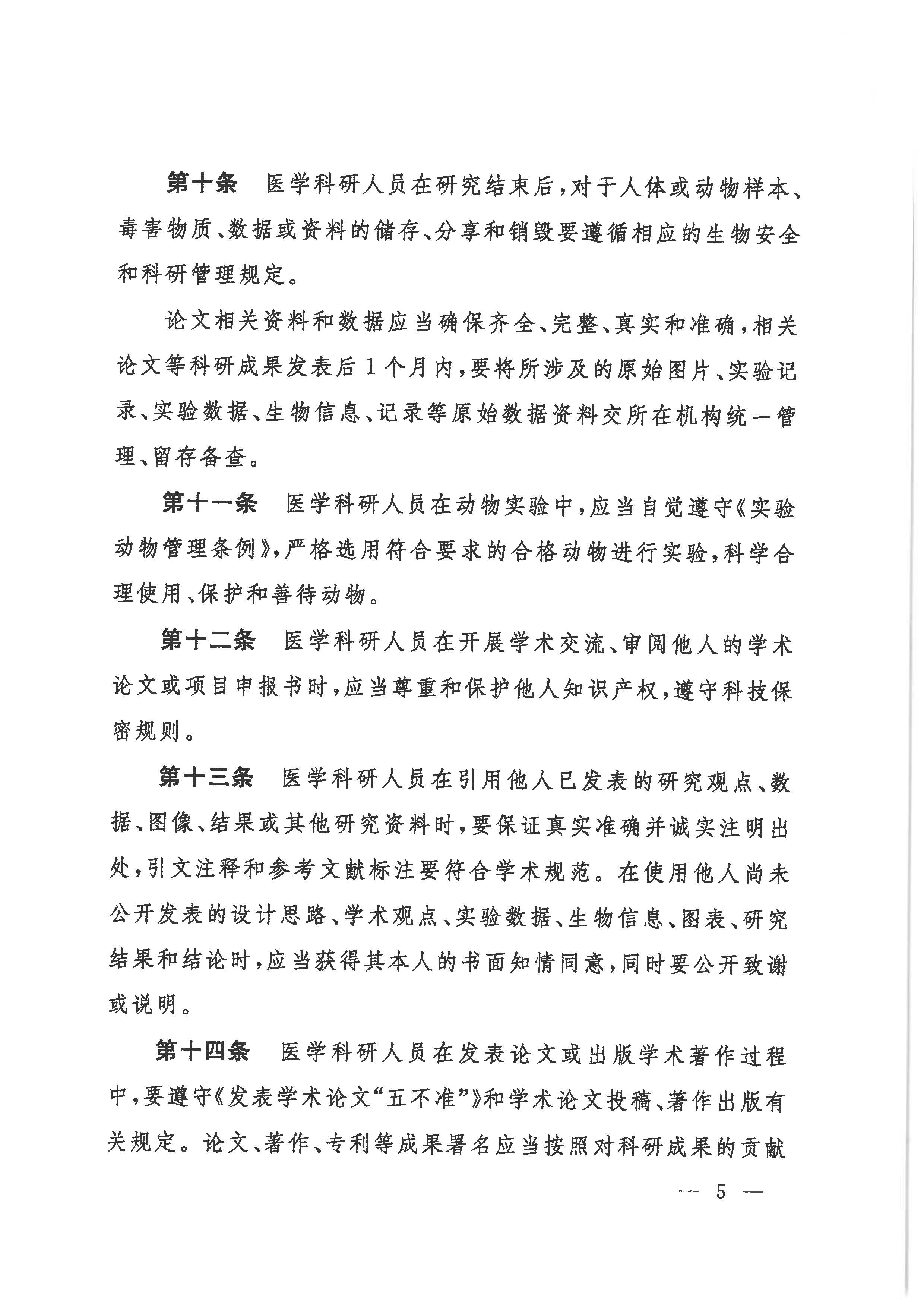 第十条　医学科研人员在研究结束后，对于人体或动物样本、毒害物质、数据或资料的储存、分享和销毁要遵循相应的生物安全和科研管理规定。

论文相关资料和数据应当确保齐全、完整、真实和准确，相关论文等科研成果发表后1个月内，要将所涉及的原始图片、实验记录、实验数据、生物信息、记录等原始数据资料交所在机构统一管理、留存备查。

第十一条　医学科研人员在动物实验中，应当自觉遵守《实验动物管理条例》，严格选用符合要求的合格动物进行实验，科学合理使用、保护和善待动物。

第十二条　医学科研人员在开展学术交流、审阅他人的学术论文或项目申报书时，应当尊重和保护他人知识产权，遵守科技保密规则。

第十三条　医学科研人员在引用他人已发表的研究观点、数据、图像、结果或其他研究资料时，要保证真实准确并诚实注明出处，引文注释和参考文献标注要符合学术规范。在使用他人尚未公开发表的设计思路、学术观点、实验数据、生物信息、图表、研究结果和结论时，应当获得其本人的书面知情同意，同时要公开致谢或说明。

第十四条　医学科研人员在发表论文或出版学术著作过程中，要遵守《发表学术论文“五不准”》和学术论文投稿、著作出版有关规定。论文、著作、专利等成果署名应当按照对科研成果的贡献

— 5 —